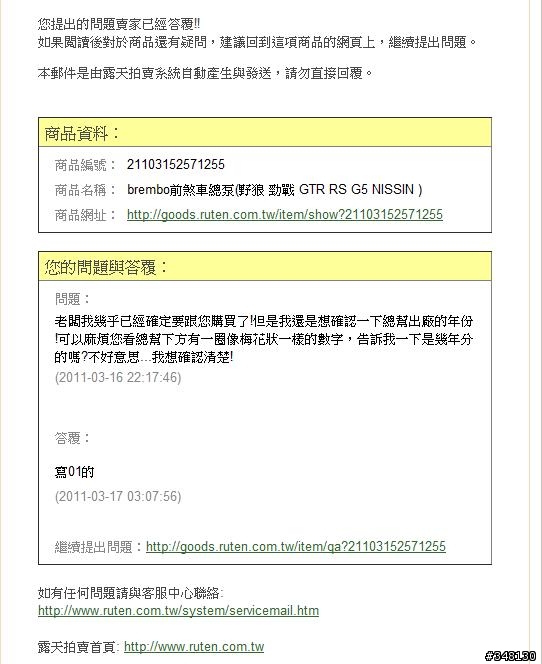 您提出的問題賣家已經答覆!!
如果閱讀後對於商品還有疑問，建議回到這項商品的網頁上，繼續提出問題。

本郵件是由露天拍賣系統自動產生與發送，請勿直接回覆。

商品資料：

商品編號： 21103152571255
商品名稱： brembo前煞車總泵(野狼 勁戰 GTR RS G5 NISSIN )
商品網址： http://goods.ruten.com.tw/item/show?21103152571255

您的問題與答覆：

問題：
老闆我幾乎已經確定要跟您購買了!但是我還是想確認一下總幫出廠的年份!可以麻煩您看總幫下方有一圈像梅花狀一樣的數字，告訴我一下是幾年分的嗎?不好意思...我想確認清楚!
(2011-03-16 22:17:46)

答覆：
寫01的
(2011-03-17 03:07:56)

繼續提出問題：http://goods.ruten.com.tw/item/qa?21103152571255

如有任何問題請與客服中心聯絡:
http://www.ruten.com.tw/system/servicemail.htm

露天拍賣首頁: http://www.ruten.com.tw

#348130